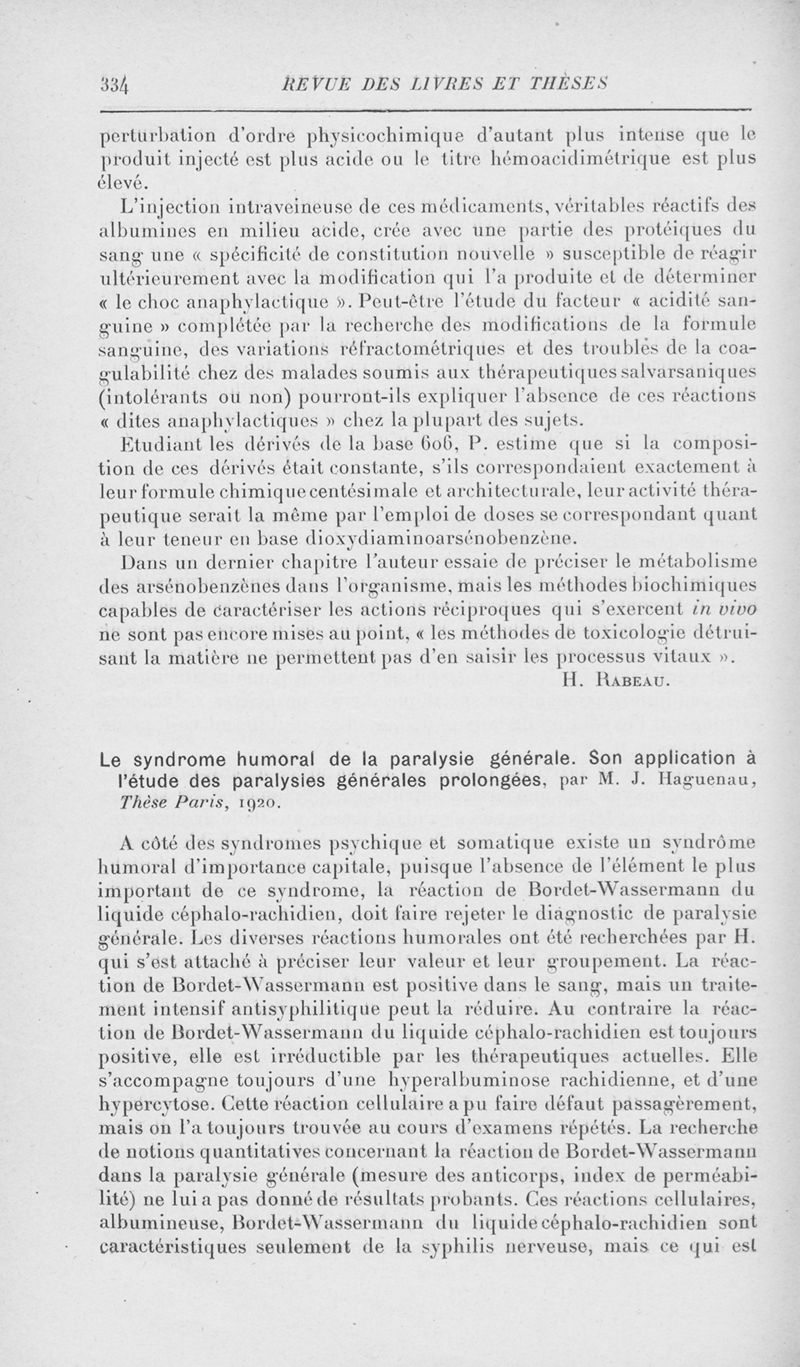 334 REVUE DES LIVRES ET THÈSES

perturbation d'ordre physicochimique d'autant plus intense que le produit injecté est plus acide ou le titre hémoacidimétrique est plus élevé.

L'injection intraveineuse de ces médicaments, véritables réactifs des albumines en milieu acide, crée avec une partie des protéiques du sang une « spécificité de constitution nouvelle » susceptible de réagir ultérieurement avec la modification qui l'a produite et de déterminer « le choc anaphylactique ». Peut-être l'étude du facteur « acidité sanguine » complétée par la recherche des modifications de la formule sanguine, des variations réfractométriques et des troubles de la coagulabilité chez des malades soumis aux thérapeutiques salvarsaniques (intolérants ou non) pourront-ils expliquer l'absence de ces réactions « dites anaphylactiques » chez la plupart des sujets.

Etudiant les dérivés de la base 606, P. estime que si la composition de ces dérivés était constante, s'ils correspondaient exactement à leur formule chimique centésimale et architecturale, leur activité thérapeutique serait la même par l'emploi de doses se correspondant quant à leur teneur en base dioxydiaminoarsénobenzène.

Dans un dernier chapitre l'auteur essaie de préciser le métabolisme des arsénobenzènes dans l'organisme, mais les méthodes biochimiques capables de caractériser les actions réciproques qui s'exercent in vivo ne sont pas encore mises au point, « les méthodes de toxicologie détruisant la matière ne permettent pas d'en saisir les processus vitaux ».

H. Rabeau.

Le syndrome humoral de la paralysie générale. Son application à l'étude des paralysies générales prolongées, par M. J. Haguenau, Thèse Paris, 1920.

A côté des syndromes psychique et somatique existe un syndrôme humoral d'importance capitale, puisque l'absence de l'élément le plus important de ce syndrome, la réaction de Bordet-Wassermann du liquide céphalo-rachidien, doit faire rejeter le diagnostic de paralysie générale. Les diverses réactions humorales ont été recherchées par H. qui s'est attaché à préciser leur valeur et leur groupement. La réaction de Bordet-Wassermann est positive dans le sang, mais un traitement intensif antisyphilitique peut la réduire. Au contraire la réaction de Bordet-Wassermann du liquide céphalo-rachidien est toujours positive, elle est irréductible par les thérapeutiques actuelles. Elle s'accompagne toujours d'une hyperalbuminose rachidienne, et d'une hypercytose. Cette réaction cellulaire a pu faire défaut passagèrement, mais on l'a toujours trouvée au cours d'examens répétés. La recherche de notions quantitatives concernant la réaction de Bordet-Wassermann dans la paralysie générale (mesure des anticorps, index de perméabilité) ne lui a pas donné de résultats probants. Ces réactions cellulaires, albumineuse, Bordet-Wassermann du liquide céphalo-rachidien sont caractéristiques seulement de la syphilis nerveuse, mais ce qui est